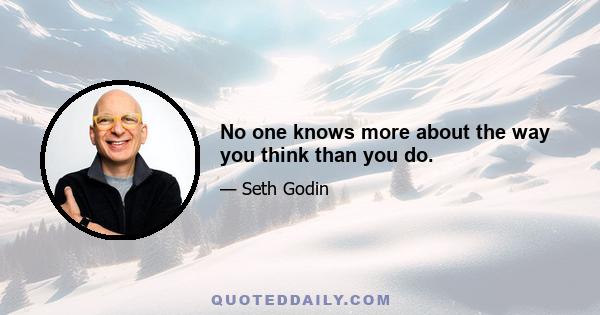 No one knows more about the way you think than you do.

— Seth Godin

QUOTEDDAILY.COM